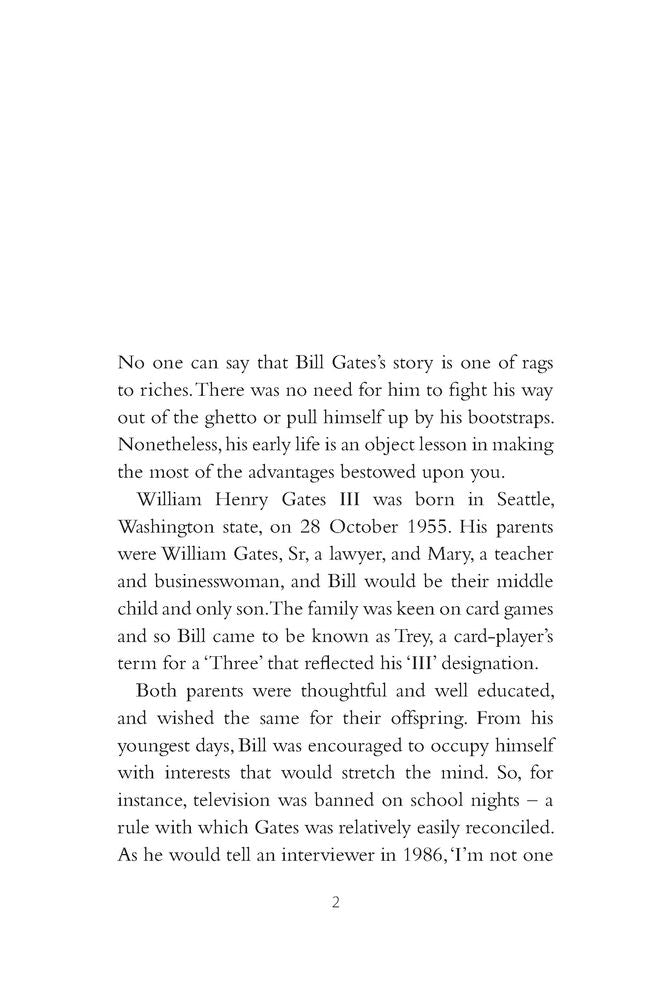 No one can say that Bill Gates's story is one of rags to riches. There was no need for him to fight his way out of the ghetto or pull himself up by his bootstraps. Nonetheless, his early life is an object lesson in making the most of the advantages bestowed upon you.

William Henry Gates III was born in Seattle, Washington state, on 28 October 1955. His parents were William Gates, Sr, a lawyer, and Mary, a teacher and businesswoman, and Bill would be their middle child and only son. The family was keen on card games and so Bill came to be known as Trey, a card-player's term for a 'Three' that reflected his 'III' designation.

Both parents were thoughtful and well educated, and wished the same for their offspring. From his youngest days, Bill was encouraged to occupy himself with interests that would stretch the mind. So, for instance, television was banned on school nights – a rule with which Gates was relatively easily reconciled. As he would tell an interviewer in 1986, 'I'm not one

2